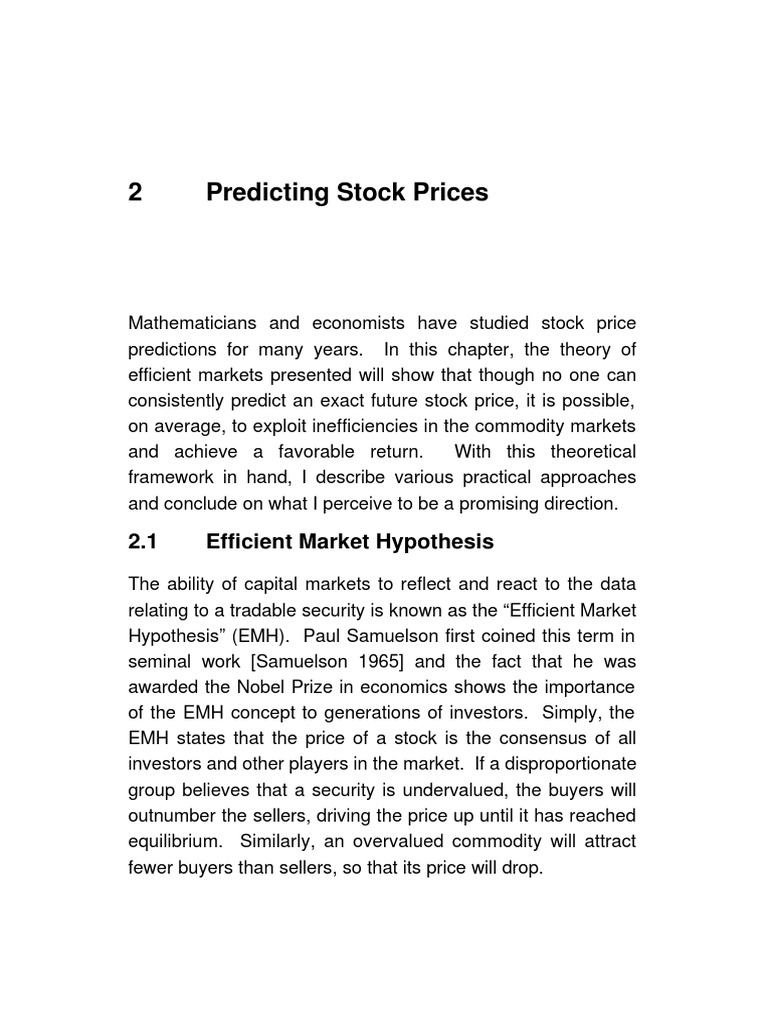 2 Predicting Stock Prices

Mathematicians and economists have studied stock price predictions for many years. In this chapter, the theory of efficient markets presented will show that though no one can consistently predict an exact future stock price, it is possible, on average, to exploit inefficiencies in the commodity markets and achieve a favorable return. With this theoretical framework in hand, I describe various practical approaches and conclude on what I perceive to be a promising direction.

2.1 Efficient Market Hypothesis

The ability of capital markets to reflect and react to the data relating to a tradable security is known as the “Efficient Market Hypothesis” (EMH). Paul Samuelson first coined this term in seminal work [Samuelson 1965] and the fact that he was awarded the Nobel Prize in economics shows the importance of the EMH concept to generations of investors. Simply, the EMH states that the price of a stock is the consensus of all investors and other players in the market. If a disproportionate group believes that a security is undervalued, the buyers will outnumber the sellers, driving the price up until it has reached equilibrium. Similarly, an overvalued commodity will attract fewer buyers than sellers, so that its price will drop.